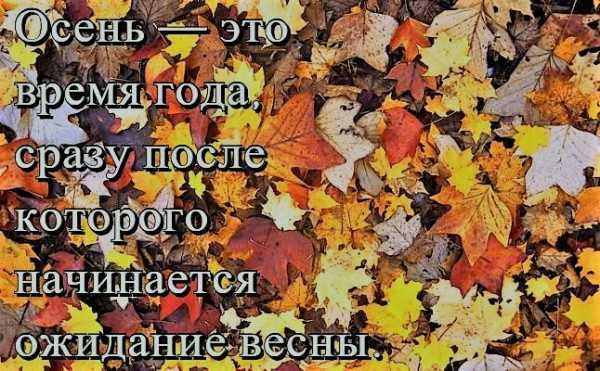 Осень — это время года, сразу после которого начинается ожидание весны.